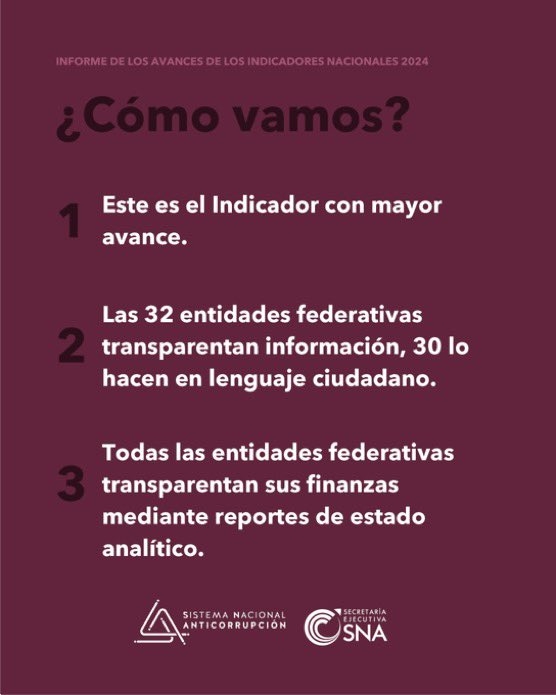 INFORME DE LOS AVANCES DE LOS INDICADORES NACIONALES 2024

¿Cómo vamos?

1 Este es el Indicador con mayor avance.

2 Las 32 entidades federativas transparentan información, 30 lo hacen en lenguaje ciudadano.

3 Todas las entidades federativas transparentan sus finanzas mediante reportes de estado analítico.

SISTEMA NACIONAL ANTICORRUPCIÓN

SECRETARÍA EJECUTIVA SNA